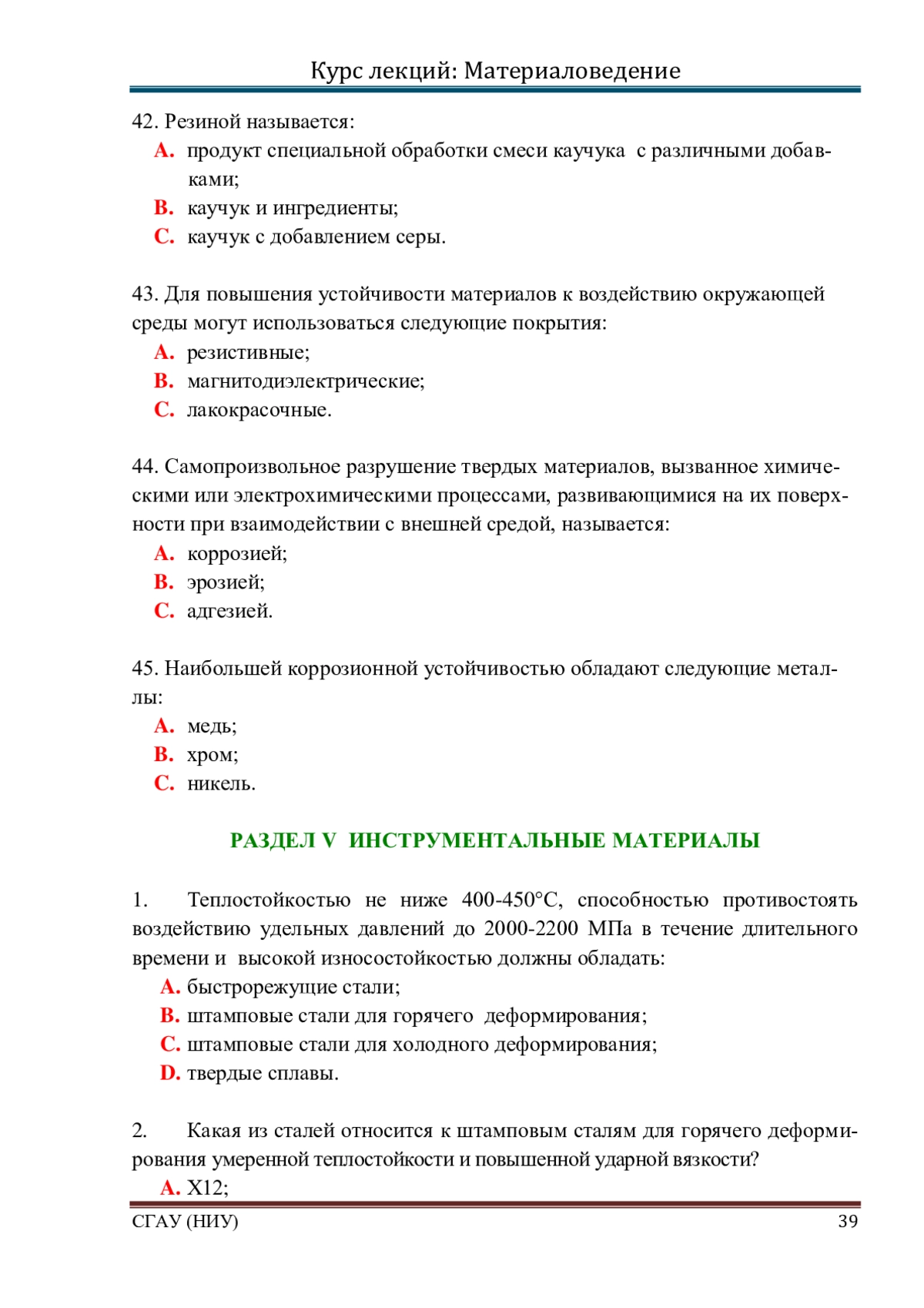 Курс лекций: Материаловедение

42. Резиной называется:
A. продукт специальной обработки смеси каучука с различными добавками;
B. каучук и ингредиенты;
C. каучук с добавлением серы.

43. Для повышения устойчивости материалов к воздействию окружающей среды могут использоваться следующие покрытия:
A. резистивные;
B. магнитодиэлектрические;
C. лакокрасочные.

44. Самопроизвольное разрушение твердых материалов, вызванное химическими или электрохимическими процессами, развивающимися на их поверхности при взаимодействии с внешней средой, называется:
A. коррозией;
B. эрозией;
C. адгезией.

45. Наибольшей коррозионной устойчивостью обладают следующие металлы:
A. медь;
B. хром;
C. никель.

РАЗДЕЛ V ИНСТРУМЕНТАЛЬНЫЕ МАТЕРИАЛЫ

1. Теплостойкостью не ниже 400-450°С, способностью противостоять воздействию удельных давлений до 2000-2200 МПа в течение длительного времени и высокой износостойкостью должны обладать:
A. быстрорежущие стали;
B. штамповые стали для горячего деформирования;
C. штамповые стали для холодного деформирования;
D. твердые сплавы.

2. Какая из сталей относится к штамповым сталям для горячего деформирования умеренной теплостойкости и повышенной ударной вязкости?
A. Х12;

СГАУ (НИУ) 39